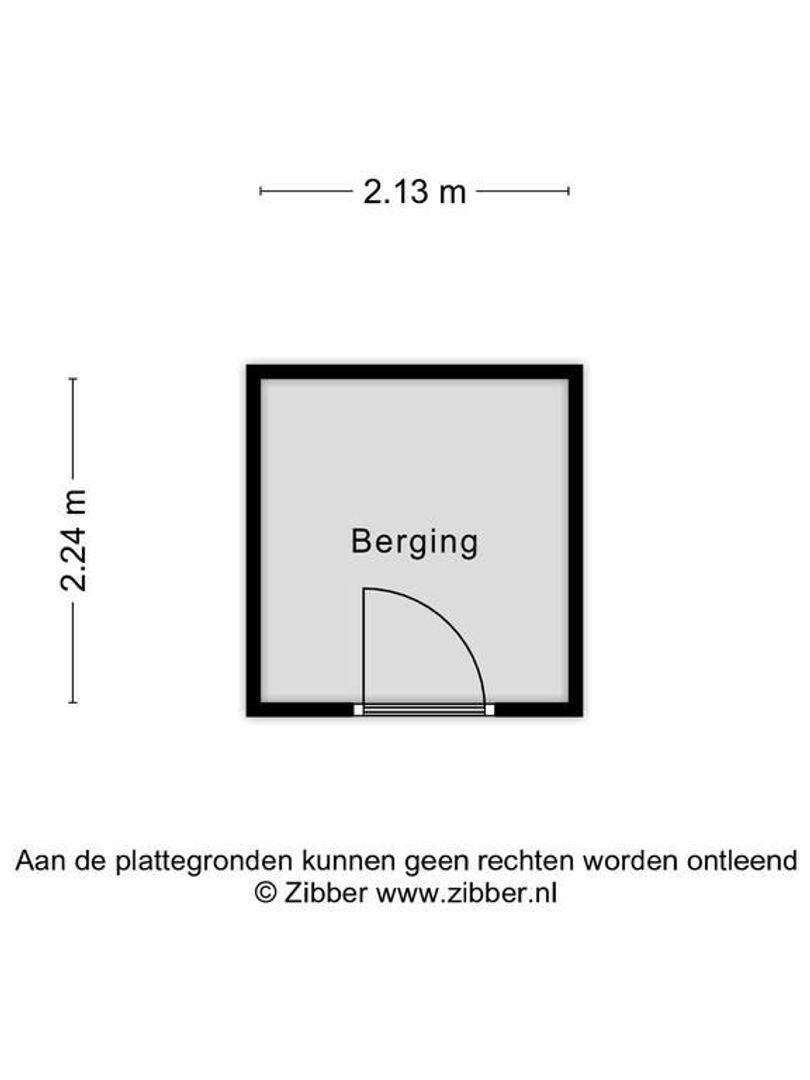 2.13 m

2.24 m

Berging

Aan de plattegronden kunnen geen rechten worden ontleend
© Zibber www.zibber.nl